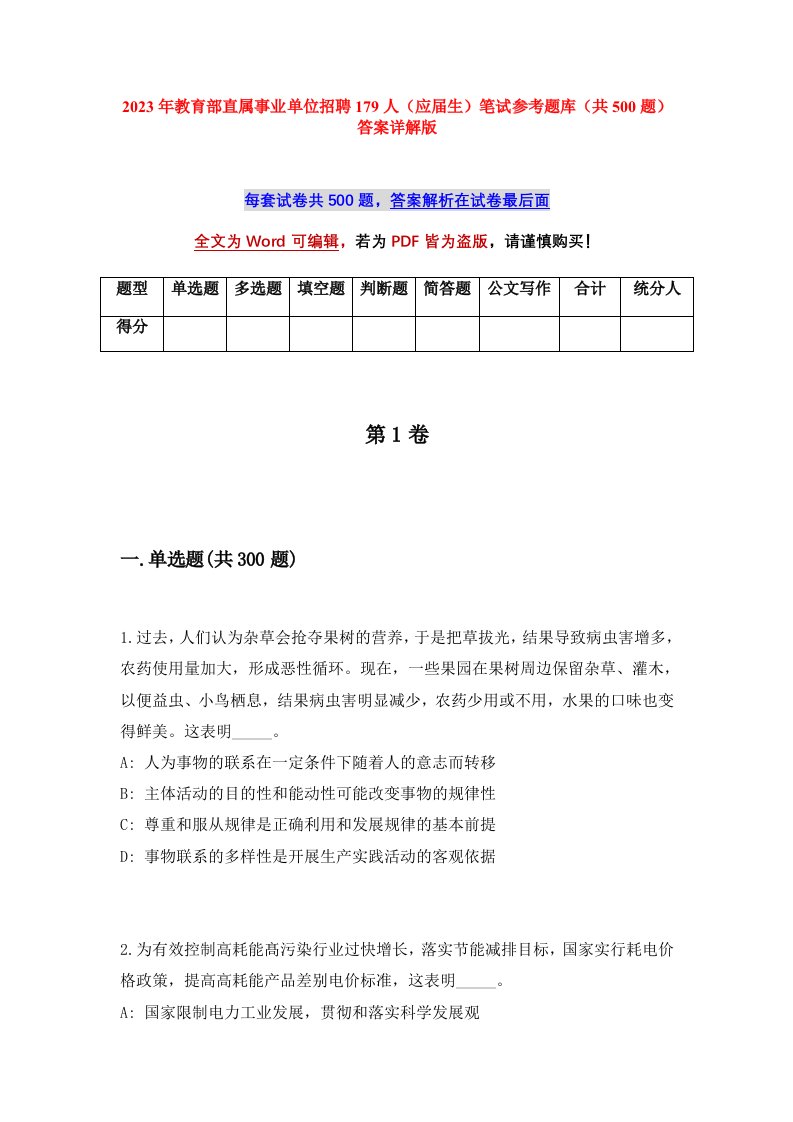 2023 年教育部直属事业单位招聘 179 人（应届生）笔试参考题库（共 500 题）答案详解版

每套试卷共 500 题，答案解析在试卷最后面

全文为 Word 可编辑，若为 PDF 皆为盗版，请谨慎购买！

| 题型 | 单选题 | 多选题 | 填空题 | 判断题 | 简答题 | 公文写作 | 合计 | 统分人 |
|---|---|---|---|---|---|---|---|---|
| 得分 | | | | | | | | |

第 1 卷

一.单选题(共 300 题)

1.过去，人们认为杂草会抢夺果树的营养，于是把草拔光，结果导致病虫害增多，农药使用量加大，形成恶性循环。现在，一些果园在果树周边保留杂草、灌木，以便益虫、小鸟栖息，结果病虫害明显减少，农药少用或不用，水果的口味也变得鲜美。这表明_____。
A: 人为事物的联系在一定条件下随着人的意志而转移
B: 主体活动的目的性和能动性可能改变事物的规律性
C: 尊重和服从规律是正确利用和发展规律的基本前提
D: 事物联系的多样性是开展生产实践活动的客观依据

2.为有效控制高耗能高污染行业过快增长，落实节能减排目标，国家实行耗电价格政策，提高高耗能产品差别电价标准，这表明_____。
A: 国家限制电力工业发展，贯彻和落实科学发展观